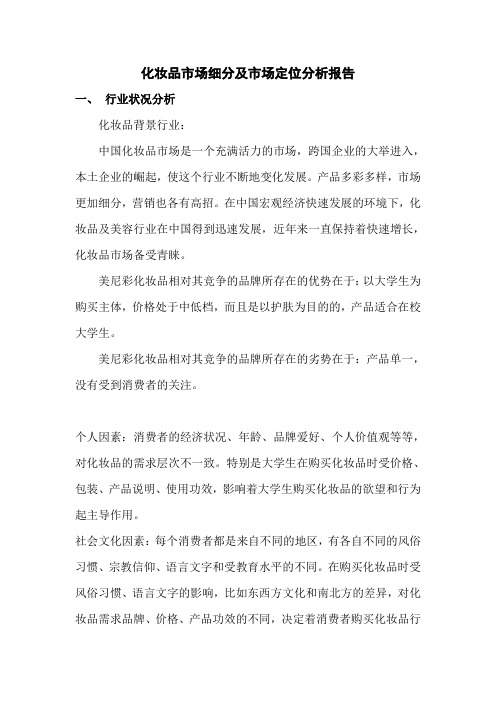 化妆品市场细分及市场定位分析报告

一、 行业状况分析

化妆品背景行业：

中国化妆品市场是一个充满活力的市场，跨国企业的大举进入，本土企业的崛起，使这个行业不断地变化发展。产品多彩多样，市场更加细分，营销也各有高招。在中国宏观经济快速发展的环境下，化妆品及美容行业在中国得到迅速发展，近年来一直保持着快速增长，化妆品市场备受青睐。

美尼彩化妆品相对其竞争的品牌所存在的优势在于：以大学生为购买主体，价格处于中低档，而且是以护肤为目的的，产品适合在校大学生。

美尼彩化妆品相对其竞争的品牌所存在的劣势在于：产品单一，没有受到消费者的关注。

个人因素：消费者的经济状况、年龄、品牌爱好、个人价值观等等，对化妆品的需求层次不一致。特别是大学生在购买化妆品时受价格、包装、产品说明、使用功效，影响着大学生购买化妆品的欲望和行为起主导作用。

社会文化因素：每个消费者都是来自不同的地区，有各自不同的风俗习惯、宗教信仰、语言文字和受教育水平的不同。在购买化妆品时受风俗习惯、语言文字的影响，比如东西方文化和南北方的差异，对化妆品需求品牌、价格、产品功效的不同，决定着消费者购买化妆品行